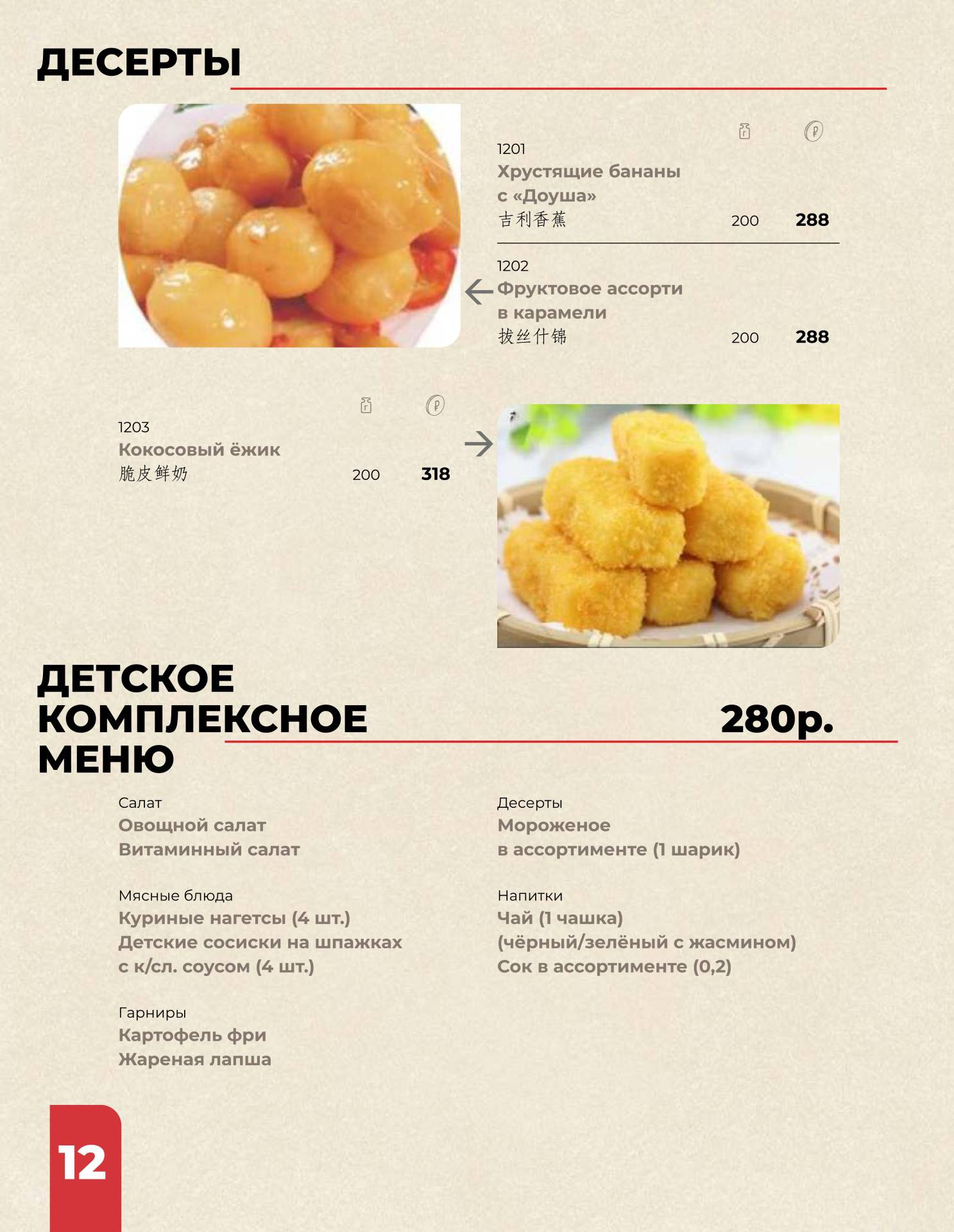 ДЕСЕРТЫ

1201
Хрустящие бананы с «Доуша»
吉利香蕉 200 288

1202
Фруктовое ассорти в карамели
拔丝什锦 200 288

1203
Кокосовый ёжик
脆皮鲜奶 200 318

ДЕТСКОЕ КОМПЛЕКСНОЕ МЕНЮ 280р.

Салат
Овощной салат
Витаминный салат

Мясные блюда
Куриные нагетсы (4 шт.)
Детские сосиски на шпажках с к/сл. соусом (4 шт.)

Гарниры
Картофель фри
Жареная лапша

Десерты
Мороженое в ассортименте (1 шарик)

Напитки
Чай (1 чашка) (чёрный/зелёный с жасмином)
Сок в ассортименте (0,2)

12